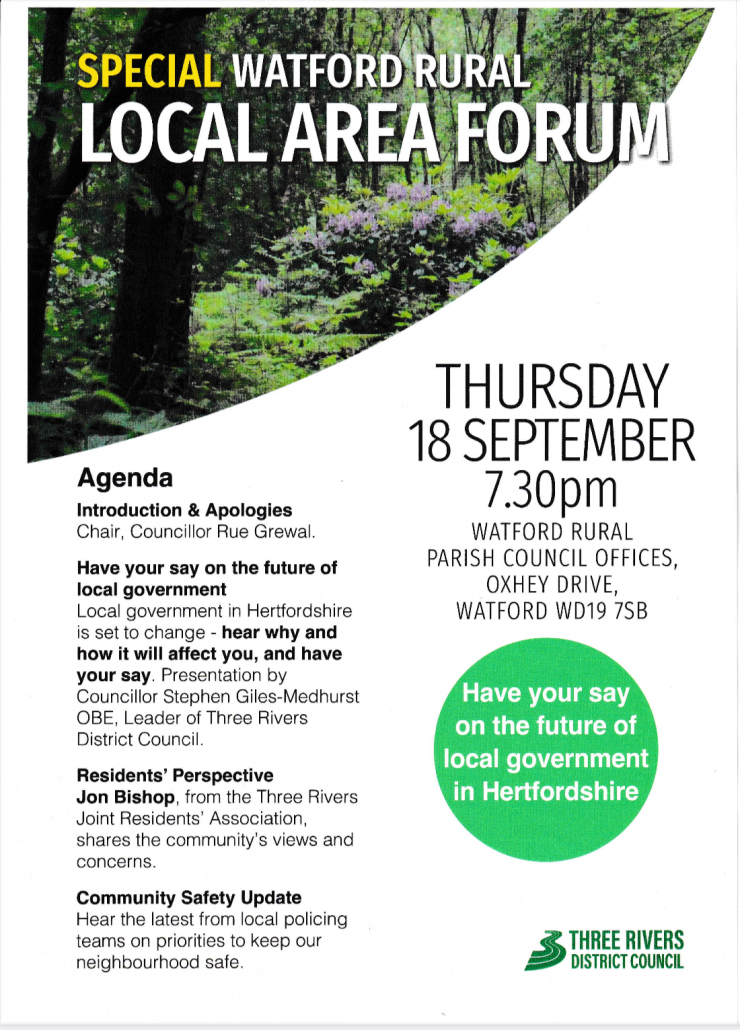 SPECIAL WATFORD RURAL
LOCAL AREA FORUM

Agenda

Introduction & Apologies
Chair, Councillor Rue Grewal.

Have your say on the future of local government
Local government in Hertfordshire is set to change - hear why and how it will affect you, and have your say. Presentation by Councillor Stephen Giles-Medhurst OBE, Leader of Three Rivers District Council.

Residents' Perspective
Jon Bishop, from the Three Rivers Joint Residents' Association, shares the community's views and concerns.

Community Safety Update
Hear the latest from local policing teams on priorities to keep our neighbourhood safe.

THURSDAY
18 SEPTEMBER
7.30pm
WATFORD RURAL
PARISH COUNCIL OFFICES,
OXHEY DRIVE,
WATFORD WD19 7SB

Have your say on the future of local government in Hertfordshire

THREE RIVERS
DISTRICT COUNCIL